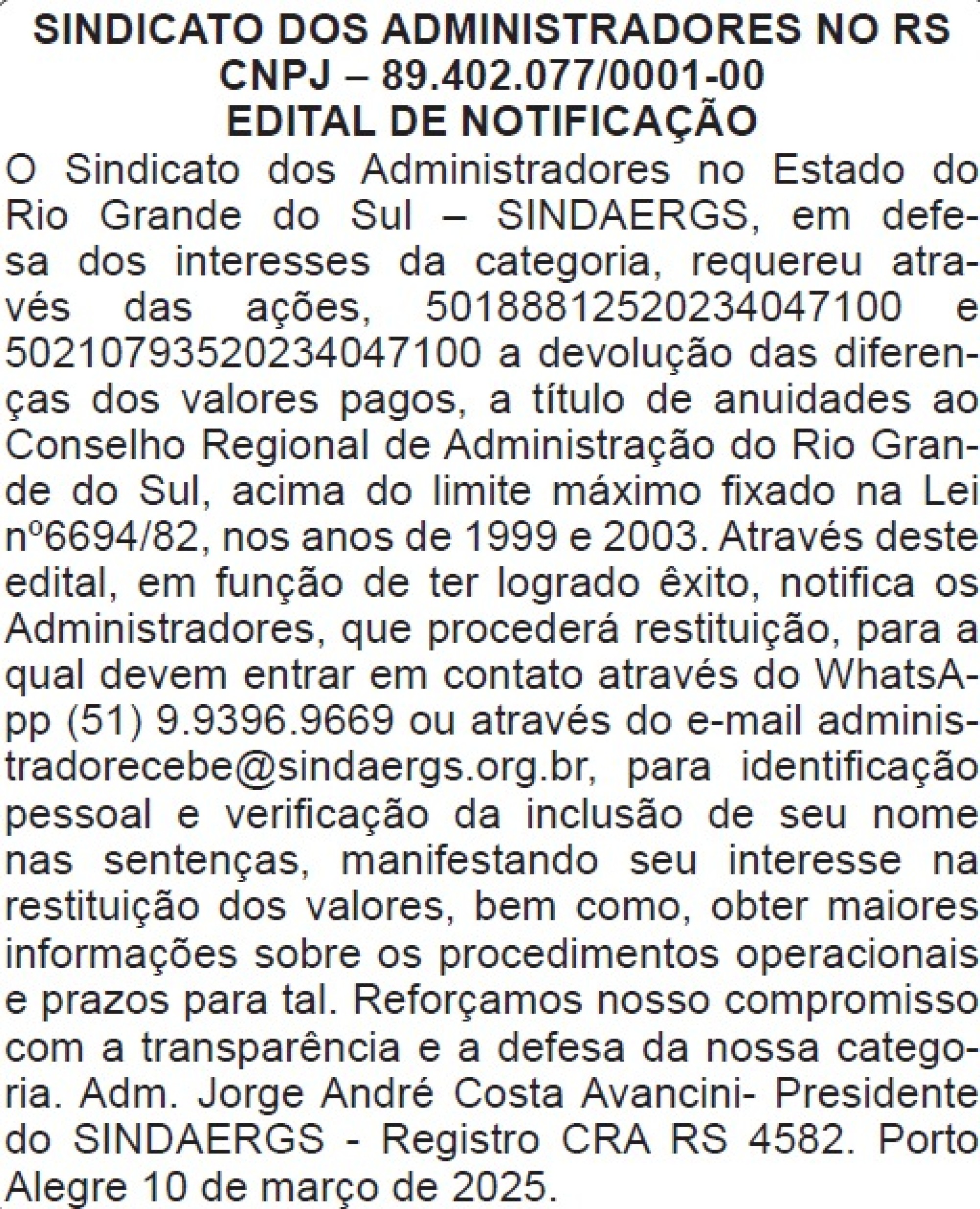 SINDICATO DOS ADMINISTRADORES NO RS
CNPJ – 89.402.077/0001-00
EDITAL DE NOTIFICAÇÃO

O Sindicato dos Administradores no Estado do Rio Grande do Sul – SINDAERGS, em defesa dos interesses da categoria, requereu através das ações, 50188812520234047100 e 50210793520234047100 a devolução das diferenças dos valores pagos, a título de anuidades ao Conselho Regional de Administração do Rio Grande do Sul, acima do limite máximo fixado na Lei nº6694/82, nos anos de 1999 e 2003. Através deste edital, em função de ter logrado êxito, notifica os Administradores, que procederá restituição, para a qual devem entrar em contato através do WhatsApp (51) 9.9396.9669 ou através do e-mail administradorecebe@sindaergs.org.br, para identificação pessoal e verificação da inclusão de seu nome nas sentenças, manifestando seu interesse na restituição dos valores, bem como, obter maiores informações sobre os procedimentos operacionais e prazos para tal. Reforçamos nosso compromisso com a transparência e a defesa da nossa categoria. Adm. Jorge André Costa Avancini- Presidente do SINDAERGS - Registro CRA RS 4582. Porto Alegre 10 de março de 2025.